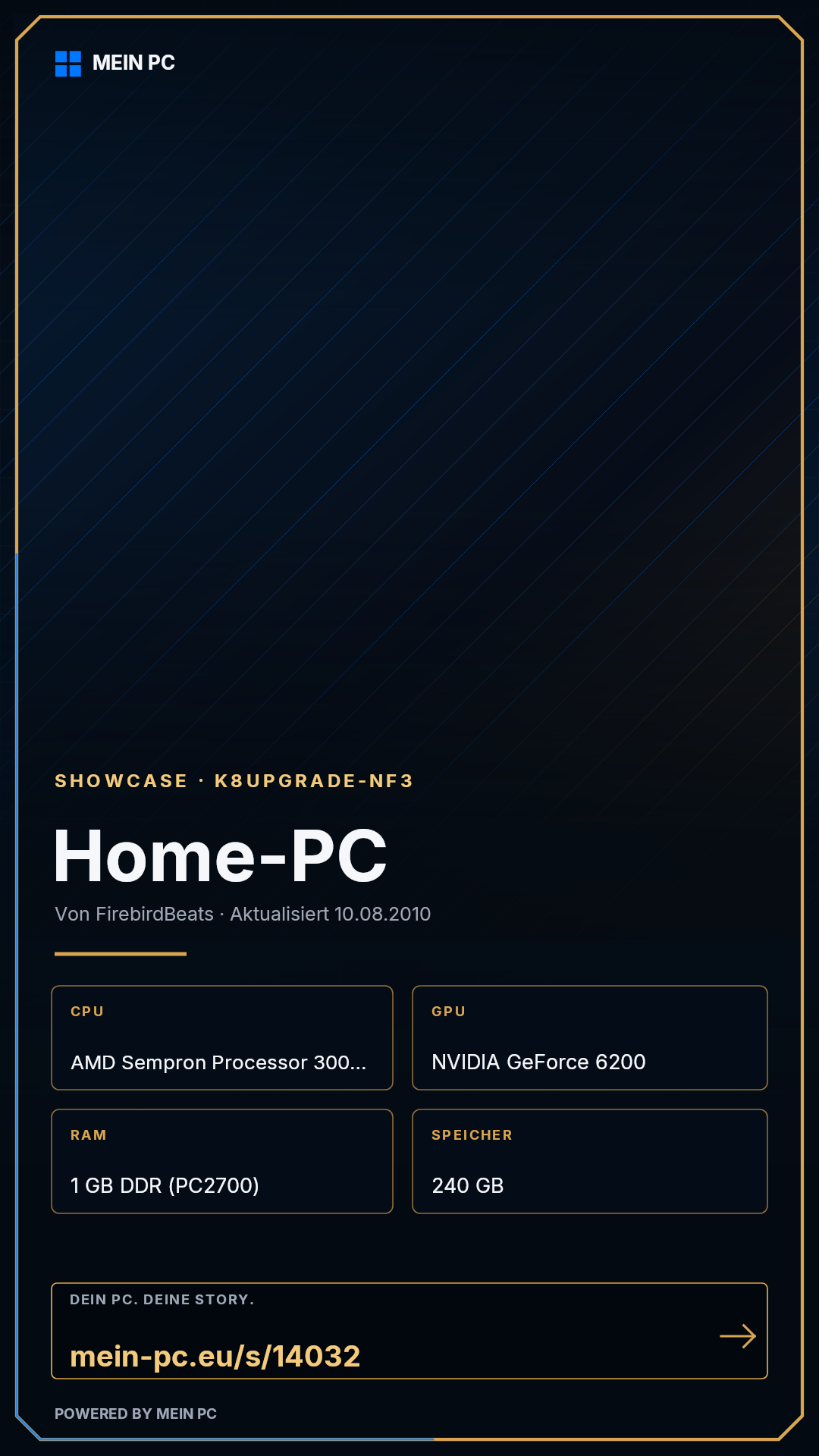 MEIN PC

SHOWCASE · K8UPGRADE-NF3

Home-PC

Von FirebirdBeats · Aktualisiert 10.08.2010

CPU

AMD Sempron Processor 300...

GPU

NVIDIA GeForce 6200

RAM

1 GB DDR (PC2700)

SPEICHER

240 GB

DEIN PC. DEINE STORY.

mein-pc.eu/s/14032

→

POWERED BY MEIN PC